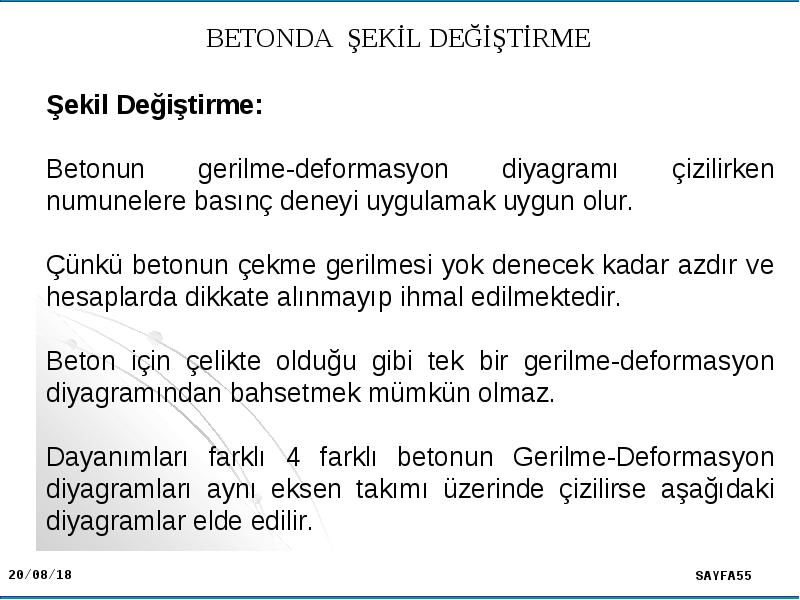 BETONDA ŞEKİL DEĞİŞTİRME

Şekil Değiştirme:

Betonun gerilme-deformasyon diyagramı çizilirken numunelere basınç deneyi uygulamak uygun olur.

Çünkü betonun çekme gerilmesi yok denecek kadar azdır ve hesaplarda dikkate alınmayıp ihmal edilmektedir.

Beton için çelikte olduğu gibi tek bir gerilme-deformasyon diyagramından bahsetmek mümkün olmaz.

Dayanımları farklı 4 farklı betonun Gerilme-Deformasyon diyagramları aynı eksen takımı üzerinde çizilirse aşağıdaki diyagramlar elde edilir.

20/08/18

SAYFA55